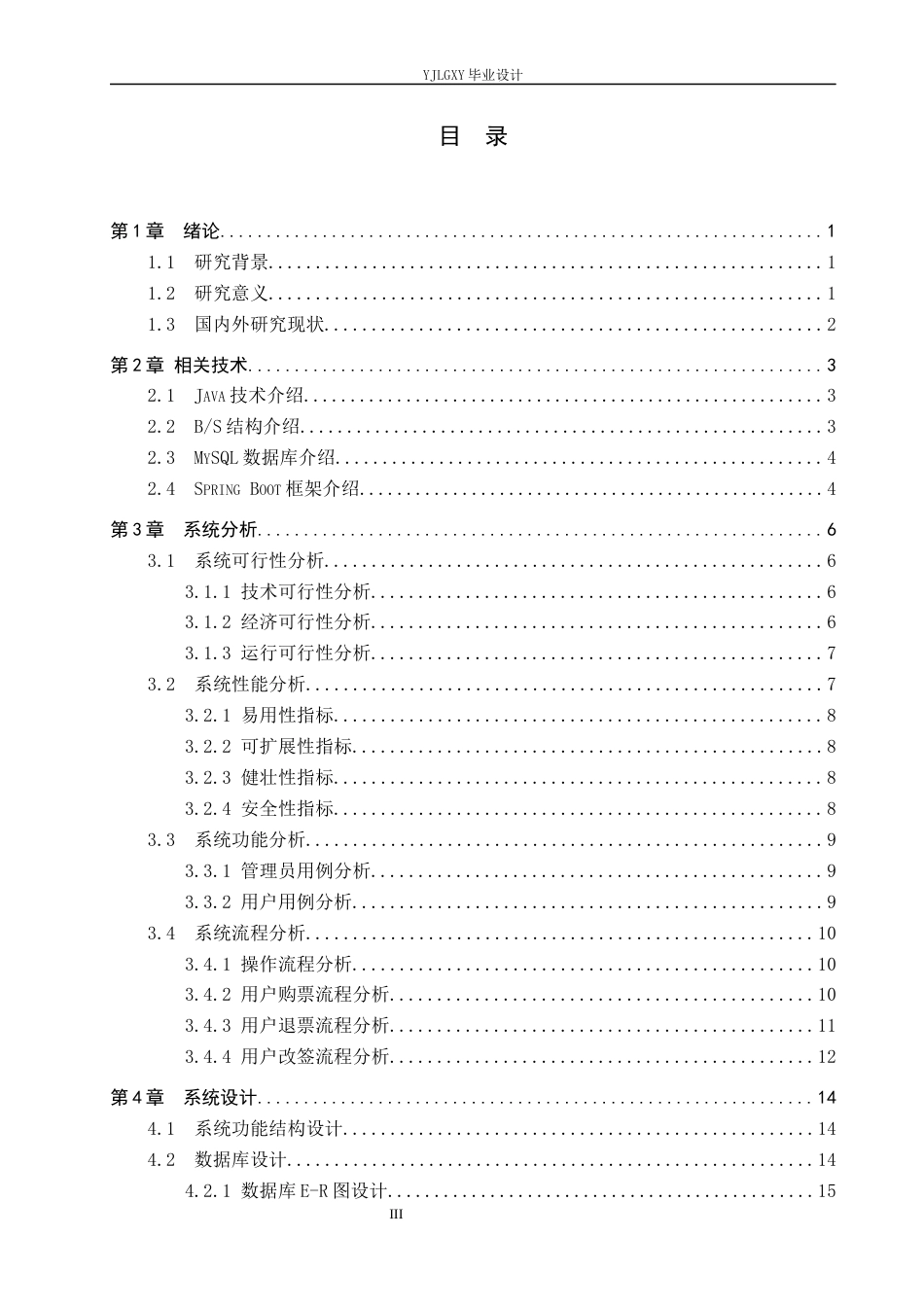 YJLGXY毕业设计

目 录

第1章 绪论 1

1.1 研究背景 1

1.2 研究意义 1

1.3 国内外研究现状 2

第2章 相关技术 3

2.1 JAVA技术介绍 3

2.2 B/S结构介绍 3

2.3 MYSQL数据库介绍 4

2.4 SPRING BOOT框架介绍 4

第3章 系统分析 6

3.1 系统可行性分析 6

3.1.1 技术可行性分析 6

3.1.2 经济可行性分析 6

3.1.3 运行可行性分析 7

3.2 系统性能分析 7

3.2.1 易用性指标 8

3.2.2 可扩展性指标 8

3.2.3 健壮性指标 8

3.2.4 安全性指标 8

3.3 系统功能分析 9

3.3.1 管理员用例分析 9

3.3.2 用户用例分析 9

3.4 系统流程分析 10

3.4.1 操作流程分析 10

3.4.2 用户购票流程分析 10

3.4.3 用户退票流程分析 11

3.4.4 用户改签流程分析 12

第4章 系统设计 14

4.1 系统功能结构设计 14

4.2 数据库设计 14

4.2.1 数据库E-R图设计 15

III